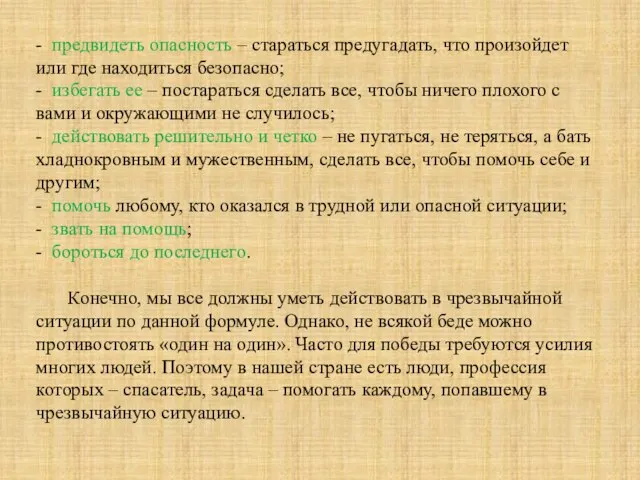 - предвидеть опасность – стараться предугадать, что произойдет или где находиться безопасно;
- избегать ее – постараться сделать все, чтобы ничего плохого с вами и окружающими не случилось;
- действовать решительно и четко – не пугаться, не теряться, а бать хладнокровным и мужественным, сделать все, чтобы помочь себе и другим;
- помочь любому, кто оказался в трудной или опасной ситуации;
- звать на помощь;
- бороться до последнего.

Конечно, мы все должны уметь действовать в чрезвычайной ситуации по данной формуле. Однако, не всякой беде можно противостоять «один на один». Часто для победы требуются усилия многих людей. Поэтому в нашей стране есть люди, профессия которых – спасатель, задача – помогать каждому, попавшему в чрезвычайную ситуацию.